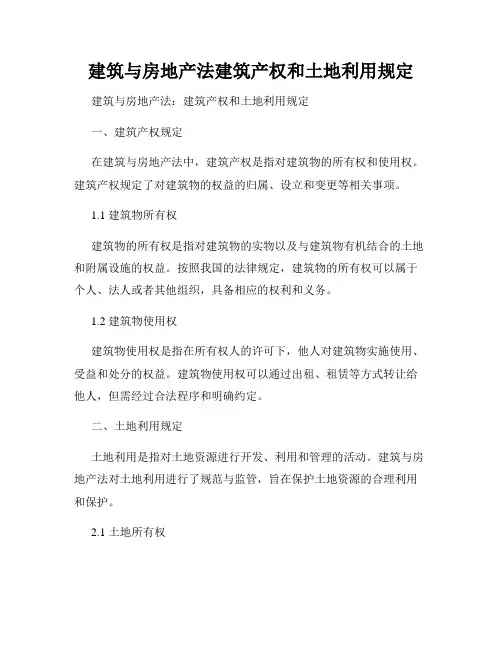 建筑与房地产法建筑产权和土地利用规定

建筑与房地产法：建筑产权和土地利用规定

一、建筑产权规定

在建筑与房地产法中，建筑产权是指对建筑物的所有权和使用权。建筑产权规定了对建筑物的权益的归属、设立和变更等相关事项。

1.1 建筑物所有权

建筑物的所有权是指对建筑物的实物以及与建筑物有机结合的土地和附属设施的权益。按照我国的法律规定，建筑物的所有权可以属于个人、法人或者其他组织，具备相应的权利和义务。

1.2 建筑物使用权

建筑物使用权是指在所有权人的许可下，他人对建筑物实施使用、受益和处分的权益。建筑物使用权可以通过出租、租赁等方式转让给他人，但需经过合法程序和明确约定。

二、土地利用规定

土地利用是指对土地资源进行开发、利用和管理的活动。建筑与房地产法对土地利用进行了规范与监管，旨在保护土地资源的合理利用和保护。

2.1 土地所有权